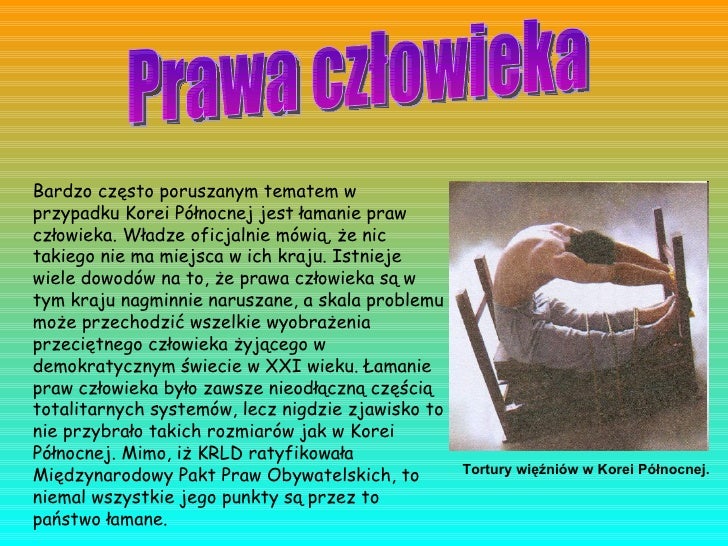 Prawa człowieka

Bardzo często poruszanym tematem w przypadku Korei Północnej jest łamanie praw człowieka. Władze oficjalnie mówią, że nic takiego nie ma miejsca w ich kraju. Istnieje wiele dowodów na to, że prawa człowieka są w tym kraju nagminnie naruszane, a skala problemu może przechodzić wszelkie wyobrażenia przeciętnego człowieka żyjącego w demokratycznym świecie w XXI wieku. Łamanie praw człowieka było zawsze nieodłączną częścią totalitarnych systemów, lecz nigdzie zjawisko to nie przybrało takich rozmiarów jak w Korei Północnej. Mimo, iż KRLD ratyfikowała Międzynarodowy Pakt Praw Obywatelskich, to niemal wszystkie jego punkty są przez to państwo łamane.

Tortury więźniów w Korei Północnej.